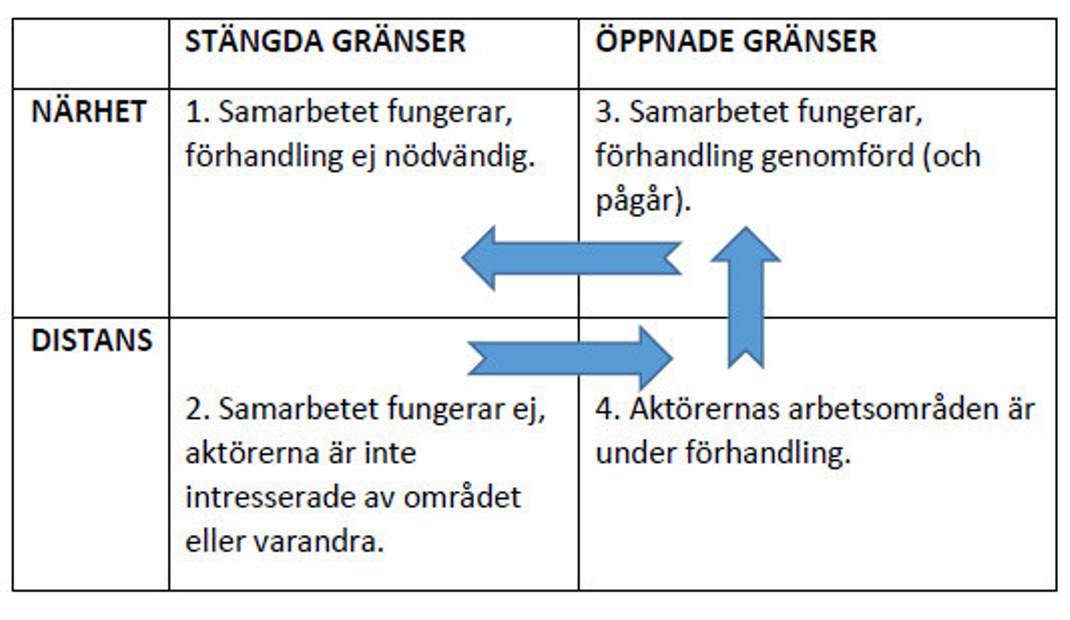 | | STÄNGDA GRÄNSER | ÖPPNADE GRÄNSER |
|---|---|---|
| NÄRHET | 1. Samarbetet fungerar, förhandling ej nödvändig. | 3. Samarbetet fungerar, förhandling genomförd (och pågår). |
| DISTANS | 2. Samarbetet fungerar ej, aktörerna är inte intresserade av området eller varandra. | 4. Aktörernas arbetsområden är under förhandling. |